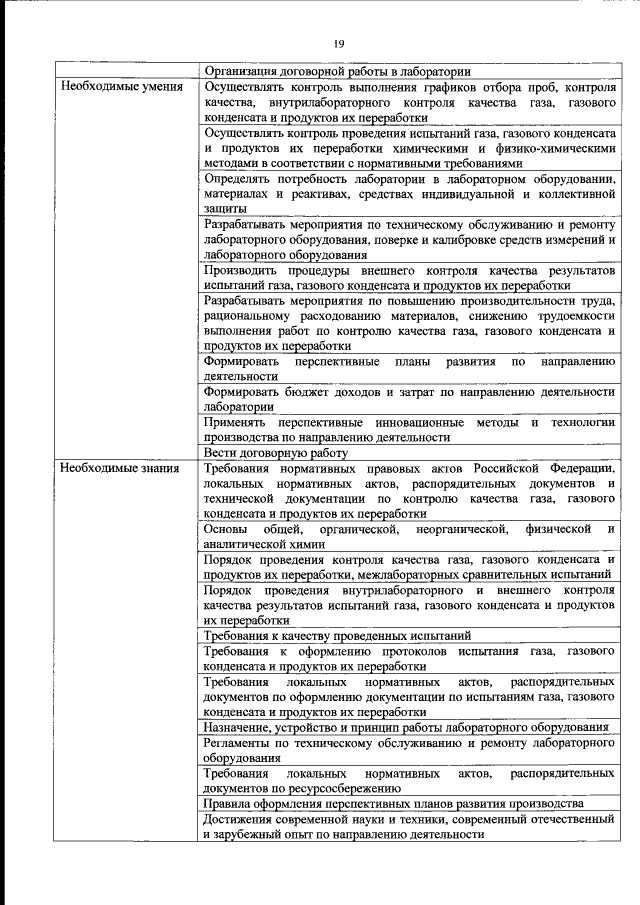 19

| | |
|---|---|
| | Организация договорной работы в лаборатории |
| Необходимые умения | Осуществлять контроль выполнения графиков отбора проб, контроля качества, внутрилабораторного контроля качества газа, газового конденсата и продуктов их переработки |
| | Осуществлять контроль проведения испытаний газа, газового конденсата и продуктов их переработки химическими и физико-химическими методами в соответствии с нормативными требованиями |
| | Определять потребность лаборатории в лабораторном оборудовании, материалах и реактивах, средствах индивидуальной и коллективной защиты |
| | Разрабатывать мероприятия по техническому обслуживанию и ремонту лабораторного оборудования, поверке и калибровке средств измерений и лабораторного оборудования |
| | Производить процедуры внешнего контроля качества результатов испытаний газа, газового конденсата и продуктов их переработки |
| | Разрабатывать мероприятия по повышению производительности труда, рациональному расходованию материалов, снижению трудоемкости выполнения работ по контролю качества газа, газового конденсата и продуктов их переработки |
| | Формировать перспективные планы развития по направлению деятельности |
| | Формировать бюджет доходов и затрат по направлению деятельности лаборатории |
| | Применять перспективные инновационные методы и технологии производства по направлению деятельности |
| | Вести договорную работу |
| Необходимые знания | Требования нормативных правовых актов Российской Федерации, локальных нормативных актов, распорядительных документов и технической документации по контролю качества газа, газового конденсата и продуктов их переработки |
| | Основы общей, органической, неорганической, физической и аналитической химии |
| | Порядок проведения контроля качества газа, газового конденсата и продуктов их переработки, межлабораторных сравнительных испытаний |
| | Порядок проведения внутрилабораторного и внешнего контроля качества результатов испытаний газа, газового конденсата и продуктов их переработки |
| | Требования к качеству проведенных испытаний |
| | Требования к оформлению протоколов испытания газа, газового конденсата и продуктов их переработки |
| | Требования локальных нормативных актов, распорядительных документов по оформлению документации по испытаниям газа, газового конденсата и продуктов их переработки |
| | Назначение, устройство и принцип работы лабораторного оборудования |
| | Регламенты по техническому обслуживанию и ремонту лабораторного оборудования |
| | Требования локальных нормативных актов, распорядительных документов по ресурсосбережению |
| | Правила оформления перспективных планов развития производства |
| | Достижения современной науки и техники, современный отечественный и зарубежный опыт по направлению деятельности |